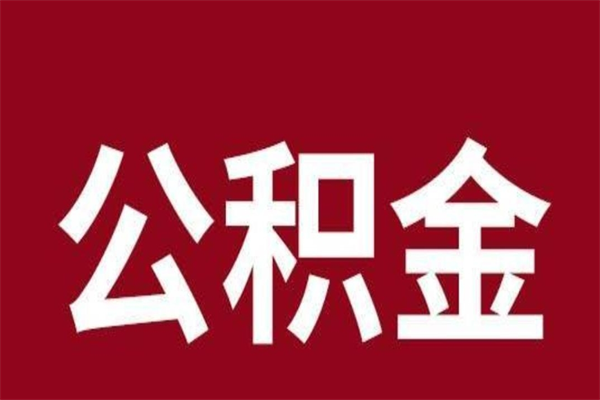 公积金